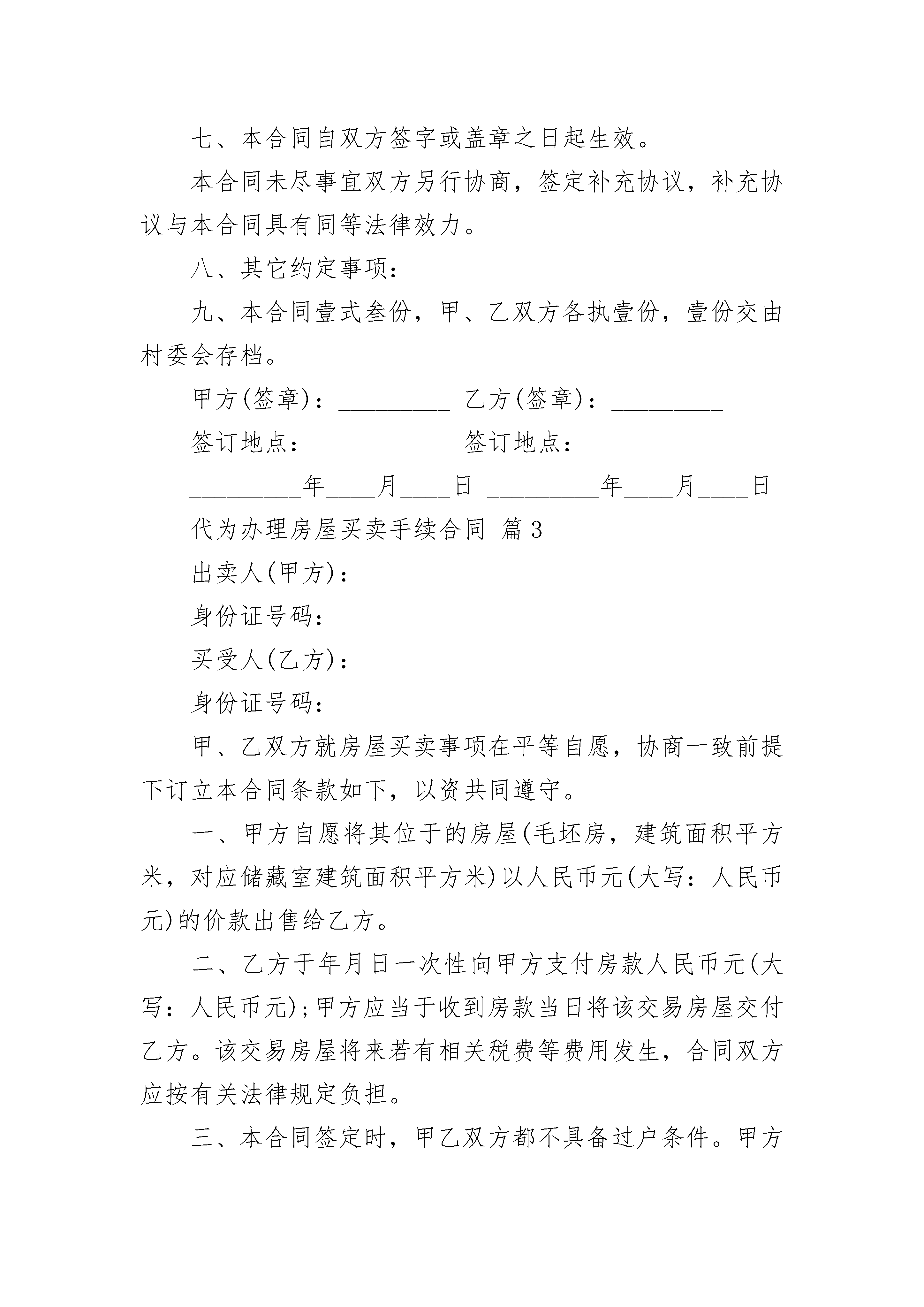 七、本合同自双方签字或盖章之日起生效。

本合同未尽事宜双方另行协商，签定补充协议，补充协议与本合同具有同等法律效力。

八、其它约定事项：

九、本合同壹式叁份，甲、乙双方各执壹份，壹份交由村委会存档。

甲方(签章)：_________ 乙方(签章)：_________

签订地点：___________ 签订地点：___________

_________年____月____日 _________年____月____日

代为办理房屋买卖手续合同 篇3

出卖人(甲方)：

身份证号码：

买受人(乙方)：

身份证号码：

甲、乙双方就房屋买卖事项在平等自愿，协商一致前提下订立本合同条款如下，以资共同遵守。

一、甲方自愿将其位于的房屋(毛坯房，建筑面积平方米，对应储藏室建筑面积平方米)以人民币元(大写：人民币元)的价款出售给乙方。

二、乙方于年月日一次性向甲方支付房款人民币元(大写：人民币元)；甲方应当于收到房款当日将该交易房屋交付乙方。该交易房屋将来若有相关税费等费用发生，合同双方应按有关法律规定负担。

三、本合同签定时，甲乙双方都不具备过户条件。甲方